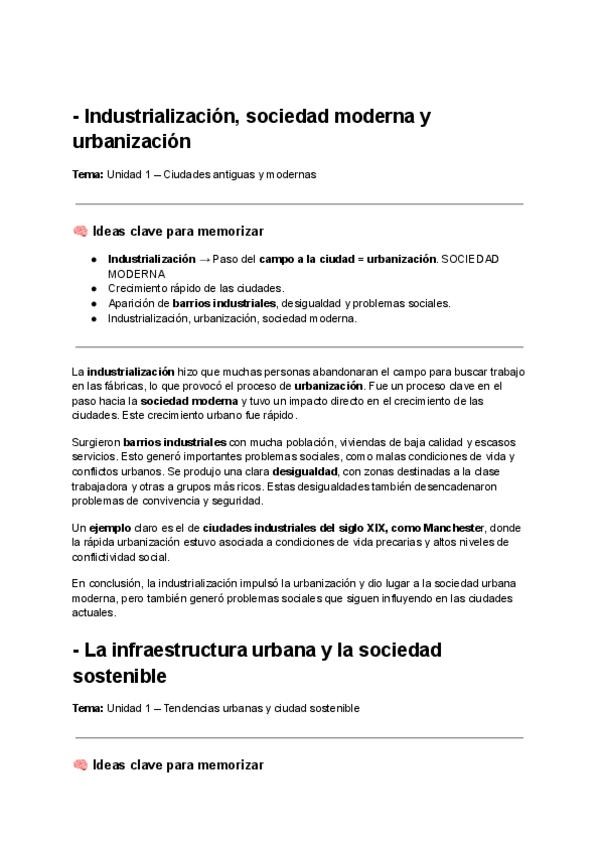 - Industrialización, sociedad moderna y urbanización

Tema: Unidad 1 – Ciudades antiguas y modernas

🧠 Ideas clave para memorizar

- Industrialización → Paso del campo a la ciudad = urbanización. SOCIEDAD MODERNA
- Crecimiento rápido de las ciudades.
- Aparición de barrios industriales, desigualdad y problemas sociales.
- Industrialización, urbanización, sociedad moderna.

La industrialización hizo que muchas personas abandonaran el campo para buscar trabajo en las fábricas, lo que provocó el proceso de urbanización. Fue un proceso clave en el paso hacia la sociedad moderna y tuvo un impacto directo en el crecimiento de las ciudades. Este crecimiento urbano fue rápido.

Surgieron barrios industriales con mucha población, viviendas de baja calidad y escasos servicios. Esto generó importantes problemas sociales, como malas condiciones de vida y conflictos urbanos. Se produjo una clara desigualdad, con zonas destinadas a la clase trabajadora y otras a grupos más ricos. Estas desigualdades también desencadenaron problemas de convivencia y seguridad.

Un ejemplo claro es el de ciudades industriales del siglo XIX, como Manchester, donde la rápida urbanización estuvo asociada a condiciones de vida precarias y altos niveles de conflictividad social.

En conclusión, la industrialización impulsó la urbanización y dio lugar a la sociedad urbana moderna, pero también generó problemas sociales que siguen influyendo en las ciudades actuales.

- La infraestructura urbana y la sociedad sostenible

Tema: Unidad 1 – Tendencias urbanas y ciudad sostenible

🧠 Ideas clave para memorizar